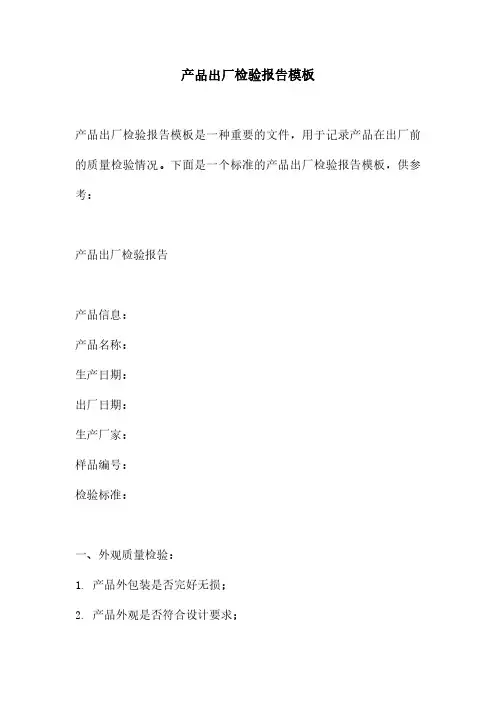 产品出厂检验报告模板

产品出厂检验报告模板是一种重要的文件，用于记录产品在出厂前的质量检验情况。下面是一个标准的产品出厂检验报告模板，供参考：

产品出厂检验报告

产品信息：

产品名称：

生产日期：

出厂日期：

生产厂家：

样品编号：

检验标准：

一、外观质量检验：

1. 产品外包装是否完好无损；

2. 产品外观是否符合设计要求；